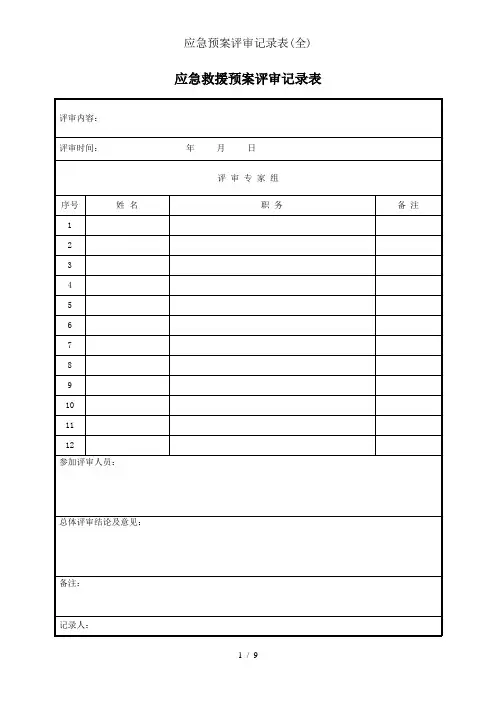 应急预案评审记录表(全)

应急救援预案评审记录表

评审内容：

评审时间：　　　　年　　月　　日

评 审 专 家 组

| 序号 | 姓 名 | 职 务 | 备 注 |
|---|---|---|---|
| 1 | | | |
| 2 | | | |
| 3 | | | |
| 4 | | | |
| 5 | | | |
| 6 | | | |
| 7 | | | |
| 8 | | | |
| 9 | | | |
| 10 | | | |
| 11 | | | |
| 12 | | | |

参加评审人员：

总体评审结论及意见：

备注：

记录人：

1 / 9